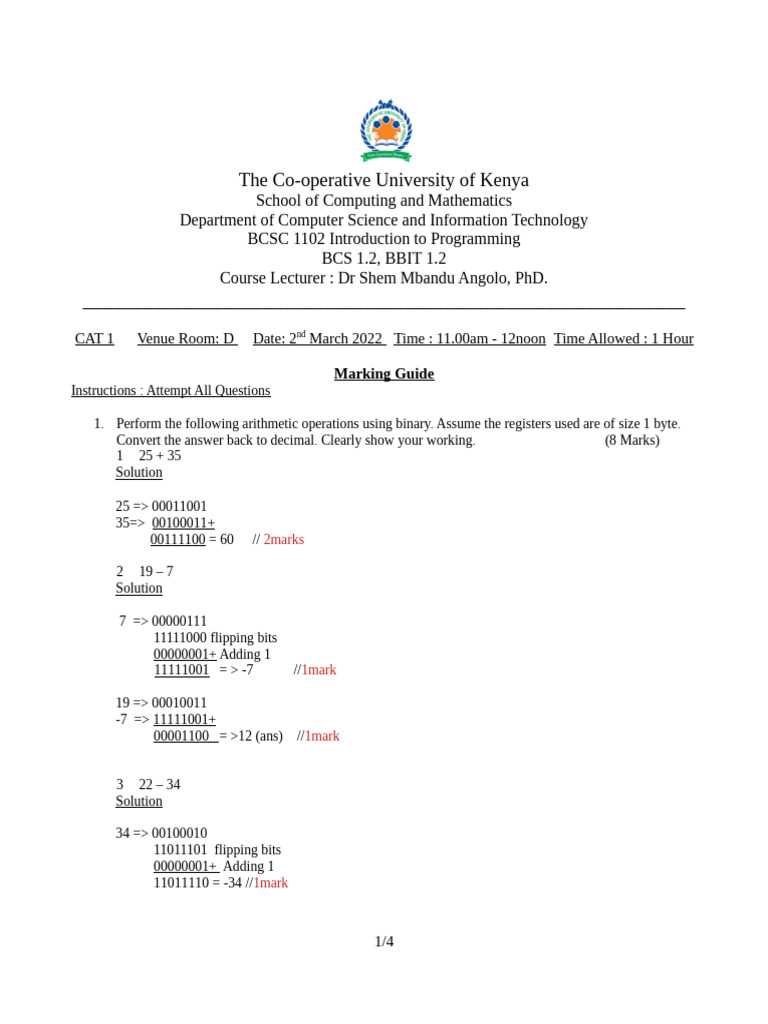 The Co-operative University of Kenya
School of Computing and Mathematics
Department of Computer Science and Information Technology
BCSC 1102 Introduction to Programming
BCS 1.2, BBIT 1.2
Course Lecturer : Dr Shem Mbandu Angolo, PhD.

CAT 1 Venue Room: D Date: 2$^{nd}$ March 2022 Time : 11.00am - 12noon Time Allowed : 1 Hour

Marking Guide

Instructions : Attempt All Questions

1. Perform the following arithmetic operations using binary. Assume the registers used are of size 1 byte. Convert the answer back to decimal. Clearly show your working. (8 Marks)

1 25 + 35
Solution

25 => 00011001
35=> 00100011+
00111100 = 60 // 2marks

2 19 – 7
Solution

7 => 00000111
11111000 flipping bits
00000001+ Adding 1
11111001 = > -7 //1mark

19 => 00010011
-7 => 11111001+
00001100 = >12 (ans) //1mark

3 22 – 34
Solution

34 => 00100010
11011101 flipping bits
00000001+ Adding 1
11011110 = -34 //1mark

1/4